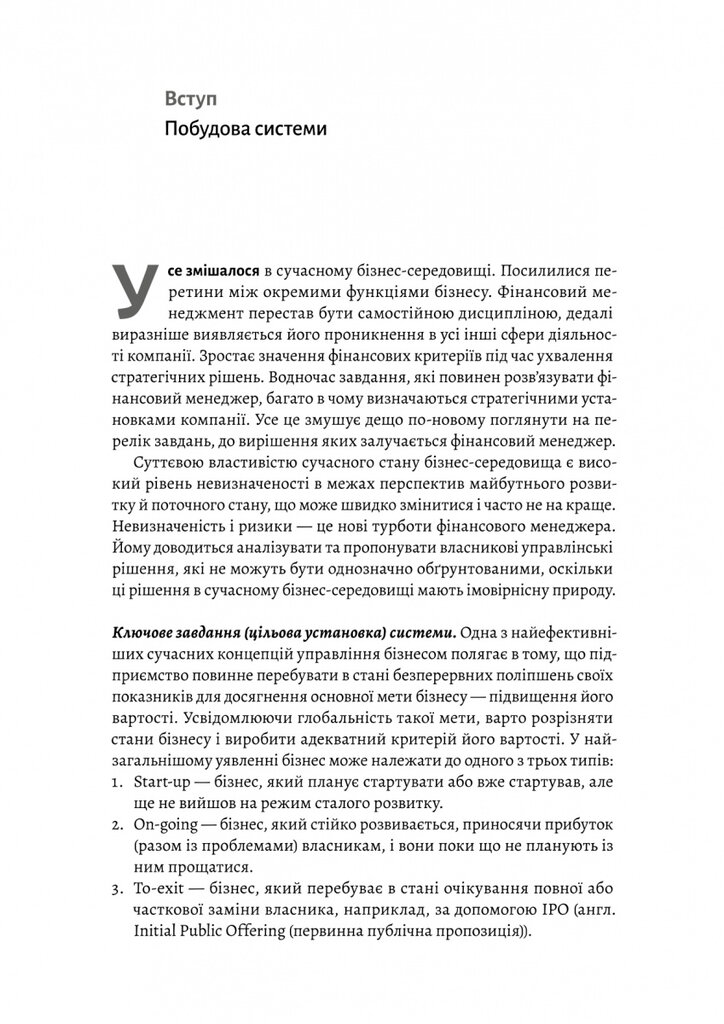 Вступ
Побудова системи

Усе змішалося в сучасному бізнес-середовищі. Посилилися перетини між окремими функціями бізнесу. Фінансовий менеджмент перестав бути самостійною дисципліною, дедалі виразніше виявляється його проникнення в усі інші сфери діяльності компанії. Зростає значення фінансових критеріїв під час ухвалення стратегічних рішень. Водночас завдання, які повинен розв'язувати фінансовий менеджер, багато в чому визначаються стратегічними установками компанії. Усе це змушує дещо по-новому поглянути на перелік завдань, до вирішення яких залучається фінансовий менеджер.

Суттєвою властивістю сучасного стану бізнес-середовища є високий рівень невизначеності в межах перспектив майбутнього розвитку й поточного стану, що може швидко змінитися і часто не на краще. Невизначеність і ризики — це нові турботи фінансового менеджера. Йому доводиться аналізувати та пропонувати власникові управлінські рішення, які не можуть бути однозначно обґрунтованими, оскільки ці рішення в сучасному бізнес-середовищі мають імовірнісну природу.

Ключове завдання (цільова установка) системи. Одна з найефективніших сучасних концепцій управління бізнесом полягає в тому, що підприємство повинне перебувати в стані безперервних поліпшень своїх показників для досягнення основної мети бізнесу — підвищення його вартості. Усвідомлюючи глобальність такої мети, варто розрізняти стани бізнесу і виробити адекватний критерій його вартості. У найзагальнішому уявленні бізнес може належати до одного з трьох типів:
1. Start-up — бізнес, який планує стартувати або вже стартував, але ще не вийшов на режим сталого розвитку.
2. On-going — бізнес, який стійко розвивається, приносячи прибуток (разом із проблемами) власникам, і вони поки що не планують із ним прощатися.
3. To-exit — бізнес, який перебуває в стані очікування повної або часткової заміни власника, наприклад, за допомогою IPO (англ. Initial Public Offering (первинна публічна пропозиція)).